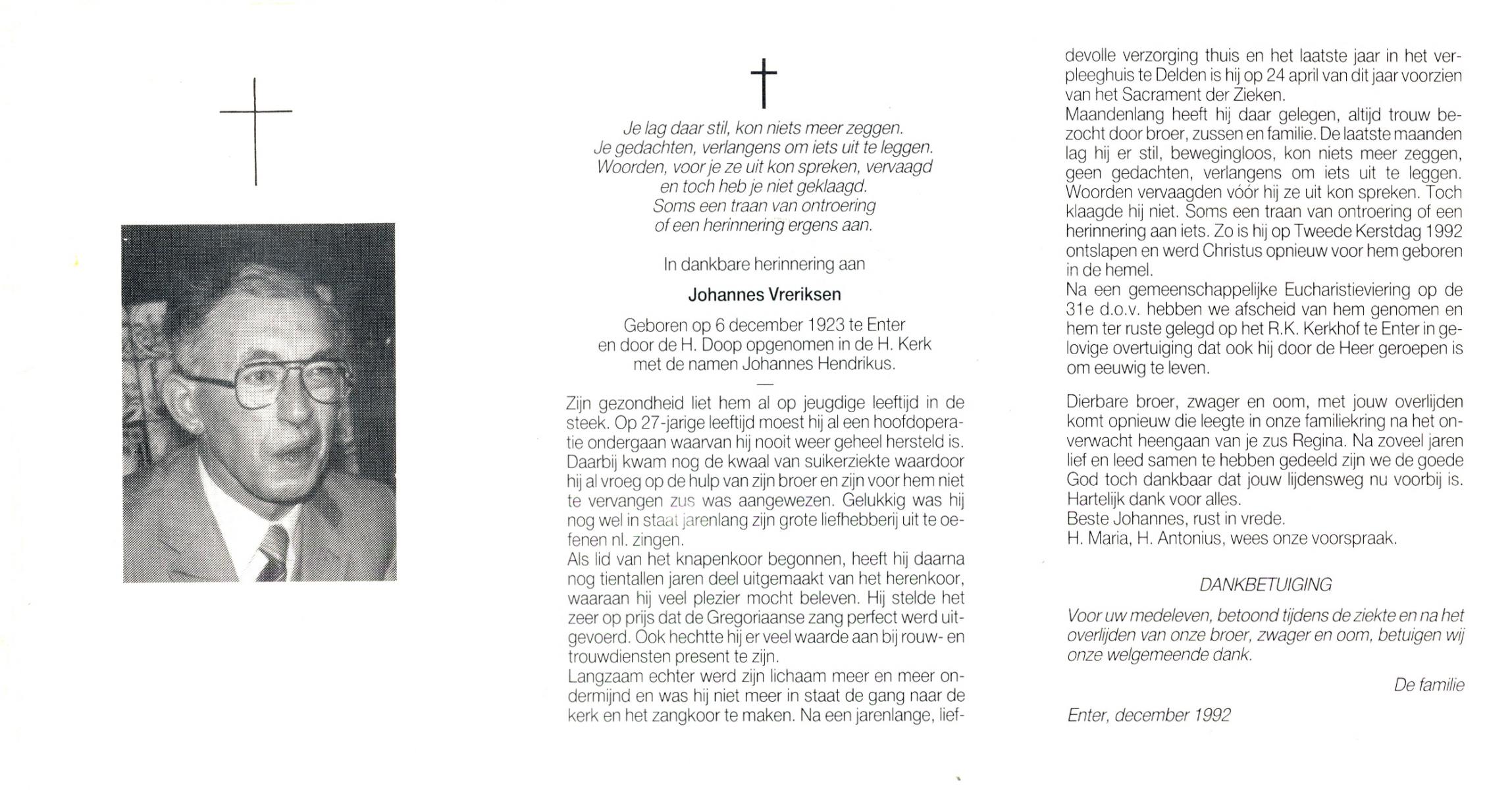 Je lag daar stil, kon niets meer zeggen.
Je gedachten, verlangens om iets uit te leggen.
Woorden, voor je ze uit kon spreken, vervaagd
en toch heb je niet geklaagd.
Soms een traan van ontroering
of een herinnering ergens aan.

In dankbare herinnering aan

Johannes Vreriksen

Geboren op 6 december 1923 te Enter
en door de H. Doop opgenomen in de H. Kerk
met de namen Johannes Hendrikus.

—

Zijn gezondheid liet hem al op jeugdige leeftijd in de steek. Op 27-jarige leeftijd moest hij al een hoofdoperatie ondergaan waarvan hij nooit weer geheel hersteld is. Daarbij kwam nog de kwaal van suikerziekte waardoor hij al vroeg op de hulp van zijn broer en zijn voor hem niet te vervangen zus was aangewezen. Gelukkig was hij nog wel in staat jarenlang zijn grote liefhebberij uit te oefenen nl. zingen.
Als lid van het knapenkoor begonnen, heeft hij daarna nog tientallen jaren deel uitgemaakt van het herenkoor, waaraan hij veel plezier mocht beleven. Hij stelde het zeer op prijs dat de Gregoriaanse zang perfect werd uitgevoerd. Ook hechtte hij er veel waarde aan bij rouw- en trouwdiensten present te zijn.
Langzaam echter werd zijn lichaam meer en meer ondermijnd en was hij niet meer in staat de gang naar de kerk en het zangkoor te maken. Na een jarenlange, liefdevolle verzorging thuis en het laatste jaar in het verpleeghuis te Delden is hij op 24 april van dit jaar voorzien van het Sacrament der Zieken.
Maandenlang heeft hij daar gelegen, altijd trouw bezocht door broer, zussen en familie. De laatste maanden lag hij er stil, bewegingloos, kon niets meer zeggen, geen gedachten, verlangens om iets uit te leggen. Woorden vervaagden vóór hij ze uit kon spreken. Toch klaagde hij niet. Soms een traan van ontroering of een herinnering aan iets. Zo is hij op Tweede Kerstdag 1992 ontslapen en werd Christus opnieuw voor hem geboren in de hemel.
Na een gemeenschappelijke Eucharistieviering op de 31e d.o.v. hebben we afscheid van hem genomen en hem ter ruste gelegd op het R.K. Kerkhof te Enter in gelovige overtuiging dat ook hij door de Heer geroepen is om eeuwig te leven.

Dierbare broer, zwager en oom, met jouw overlijden komt opnieuw die leegte in onze familiekring na het onverwacht heengaan van je zus Regina. Na zoveel jaren lief en leed samen te hebben gedeeld zijn we de goede God toch dankbaar dat jouw lijdensweg nu voorbij is.
Hartelijk dank voor alles.
Beste Johannes, rust in vrede.
H. Maria, H. Antonius, wees onze voorspraak.

DANKBETUIGING

Voor uw medeleven, betoond tijdens de ziekte en na het overlijden van onze broer, zwager en oom, betuigen wij onze welgemeende dank.

De familie

Enter, december 1992